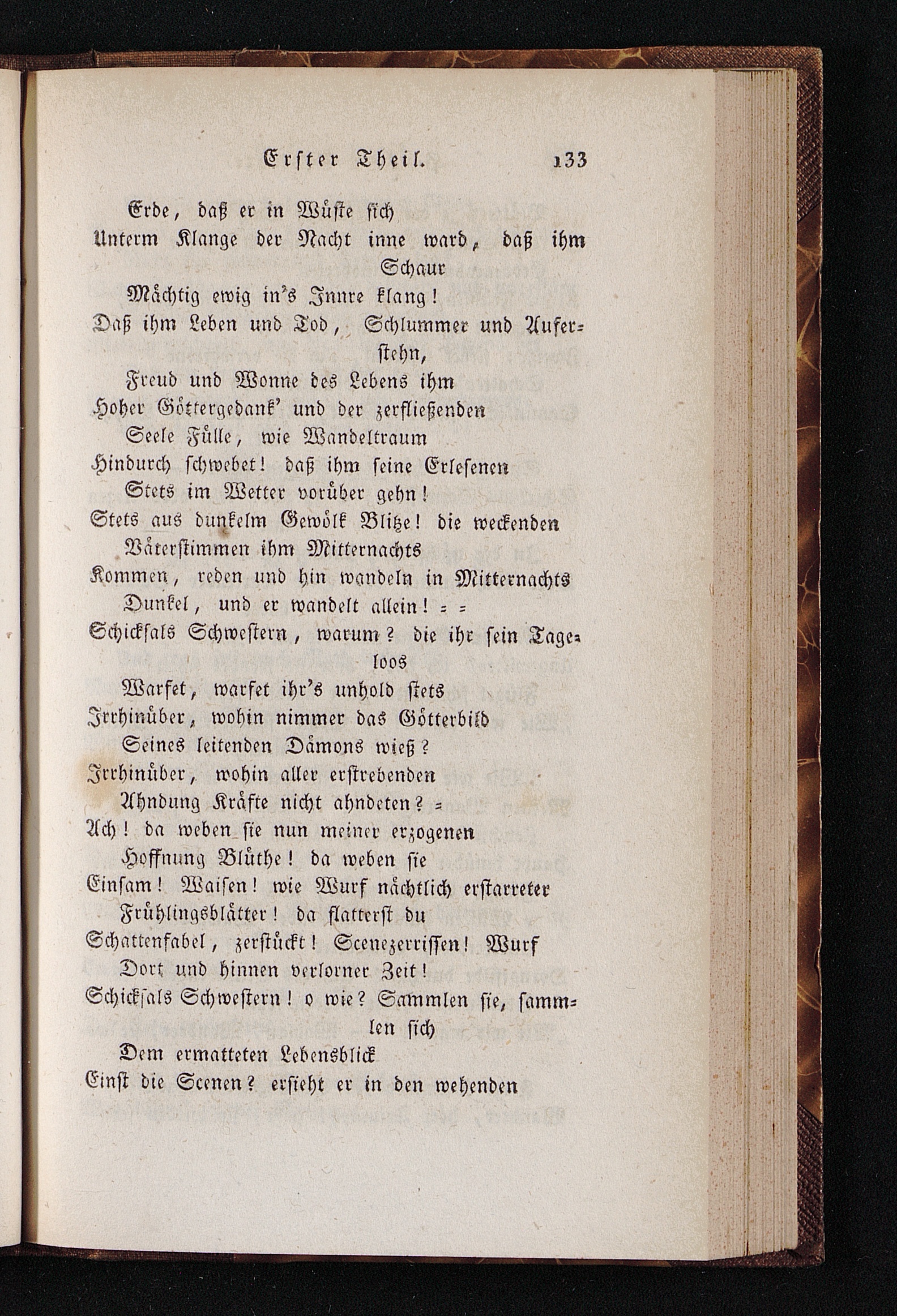 Erster Theil. 133

Erde, daß er in Wüste sich
Unterm Klange der Nacht inne ward, daß ihm Schaur
Mächtig ewig in's Innre klang!
Daß ihm Leben und Tod, Schlummer und Auferstehn,
Freud und Wonne des Lebens ihm
Hoher Göttergedank' und der zerfließenden
Seele Fülle, wie Wandeltraum
Hindurch schwebet! daß ihm seine Erlesenen
Stets im Wetter vorüber gehn!
Stets aus dunkelm Gewölk Blitze! die weckenden
Väterstimmen ihm Mitternachts
Kommen, reden und hin wandeln in Mitternachts
Dunkel, und er wandelt allein! = =
Schicksals Schwestern, warum? die ihr sein Tageloos
Warfet, warfet ihr's unhold stets
Irrhinüber, wohin nimmer das Götterbild
Seines leitenden Dämons wieß?
Irrhinüber, wohin aller erstrebenden
Ahndung Kräfte nicht ahndeten? =
Ach! da weben sie nun meiner erzogenen
Hoffnung Blüthe! da weben sie
Einsam! Waisen! wie Wurf nächtlich erstarreter
Frühlingsblätter! da flatterst du
Schattenfabel, zerstückt! Scenezerrissen! Wurf
Dort und hinnen verlorner Zeit!
Schicksals Schwestern! o wie? Sammlen sie, sammlen sich
Dem ermatteten Lebensblick
Einst die Scenen? ersieht er in den wehenden